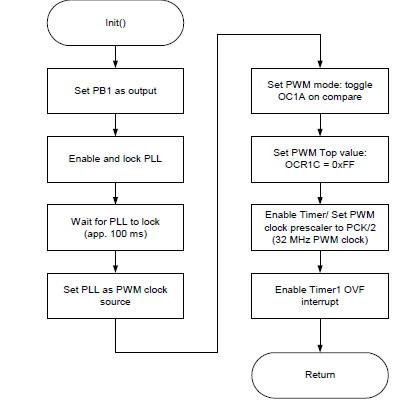 Init()

Set PB1 as output

Enable and lock PLL

Wait for PLL to lock (app. 100 ms)

Set PLL as PWM clock source

Set PWM mode: toggle OC1A on compare

Set PWM Top value: OCR1C = 0xFF

Enable Timer/ Set PWM clock prescaler to PCK/2 (32 MHz PWM clock)

Enable Timer1 OVF interrupt

Return